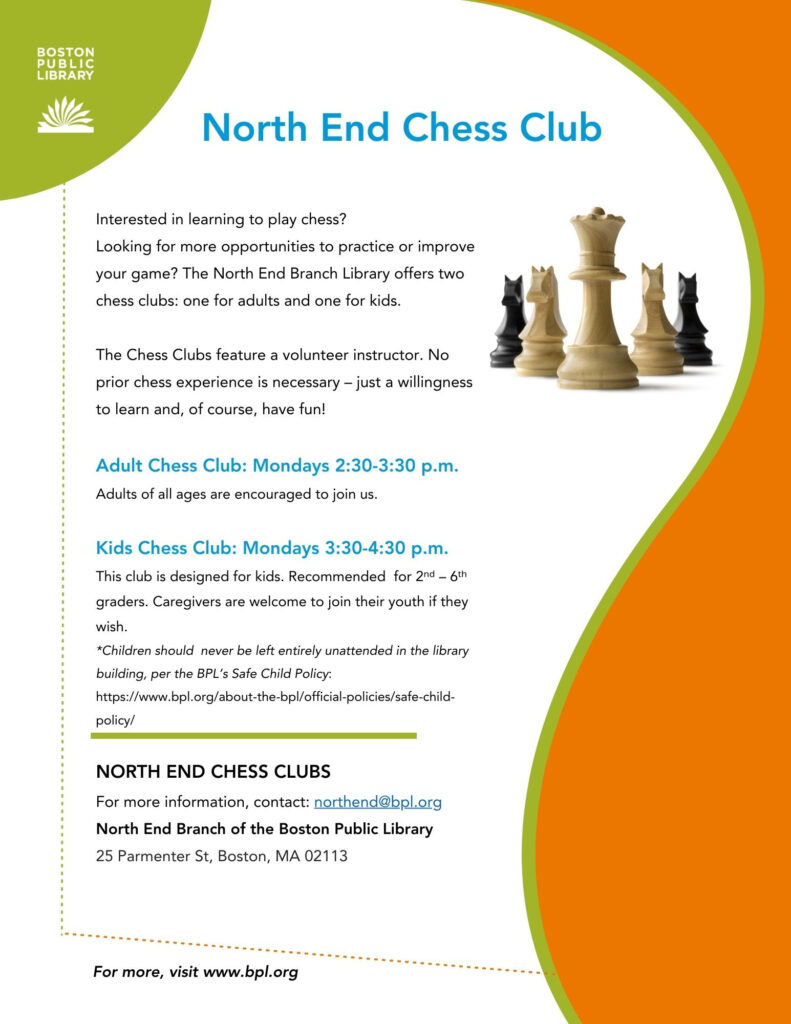 BOSTON PUBLIC LIBRARY

North End Chess Club

Interested in learning to play chess?
Looking for more opportunities to practice or improve your game? The North End Branch Library offers two chess clubs: one for adults and one for kids.

The Chess Clubs feature a volunteer instructor. No prior chess experience is necessary – just a willingness to learn and, of course, have fun!

Adult Chess Club: Mondays 2:30-3:30 p.m.
Adults of all ages are encouraged to join us.

Kids Chess Club: Mondays 3:30-4:30 p.m.
This club is designed for kids. Recommended for 2$^{nd}$ – 6$^{th}$ graders. Caregivers are welcome to join their youth if they wish.
*Children should never be left entirely unattended in the library building, per the BPL's Safe Child Policy: https://www.bpl.org/about-the-bpl/official-policies/safe-child-policy/

NORTH END CHESS CLUBS
For more information, contact: northend@bpl.org
North End Branch of the Boston Public Library
25 Parmenter St, Boston, MA 02113

For more, visit www.bpl.org